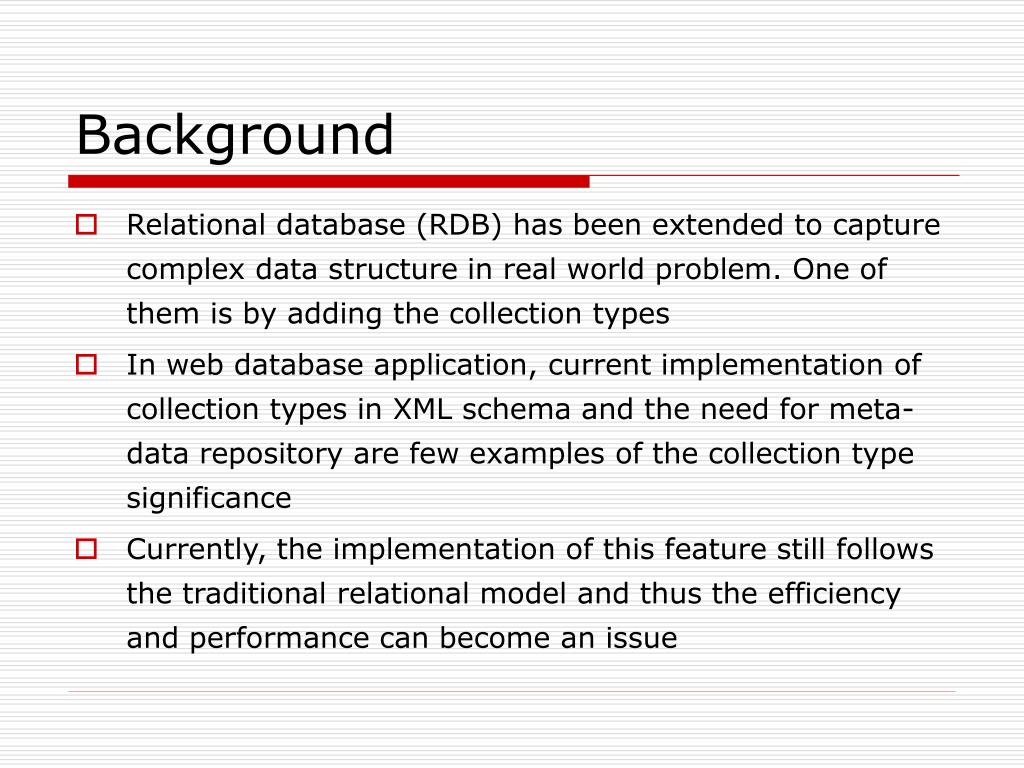 Background

Relational database (RDB) has been extended to capture complex data structure in real world problem. One of them is by adding the collection types

In web database application, current implementation of collection types in XML schema and the need for meta-data repository are few examples of the collection type significance

Currently, the implementation of this feature still follows the traditional relational model and thus the efficiency and performance can become an issue